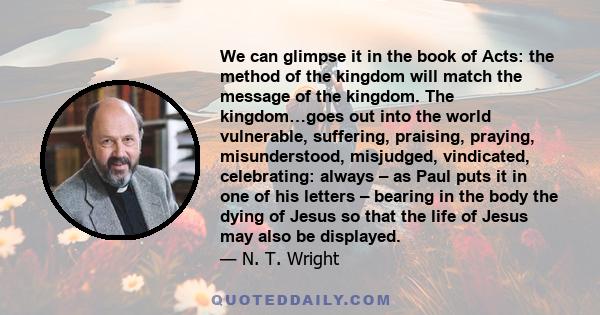 We can glimpse it in the book of Acts: the method of the kingdom will match the message of the kingdom. The kingdom…goes out into the world vulnerable, suffering, praising, praying, misunderstood, misjudged, vindicated, celebrating: always – as Paul puts it in one of his letters – bearing in the body the dying of Jesus so that the life of Jesus may also be displayed.
— N. T. Wright

QUOTEDDAILY.COM